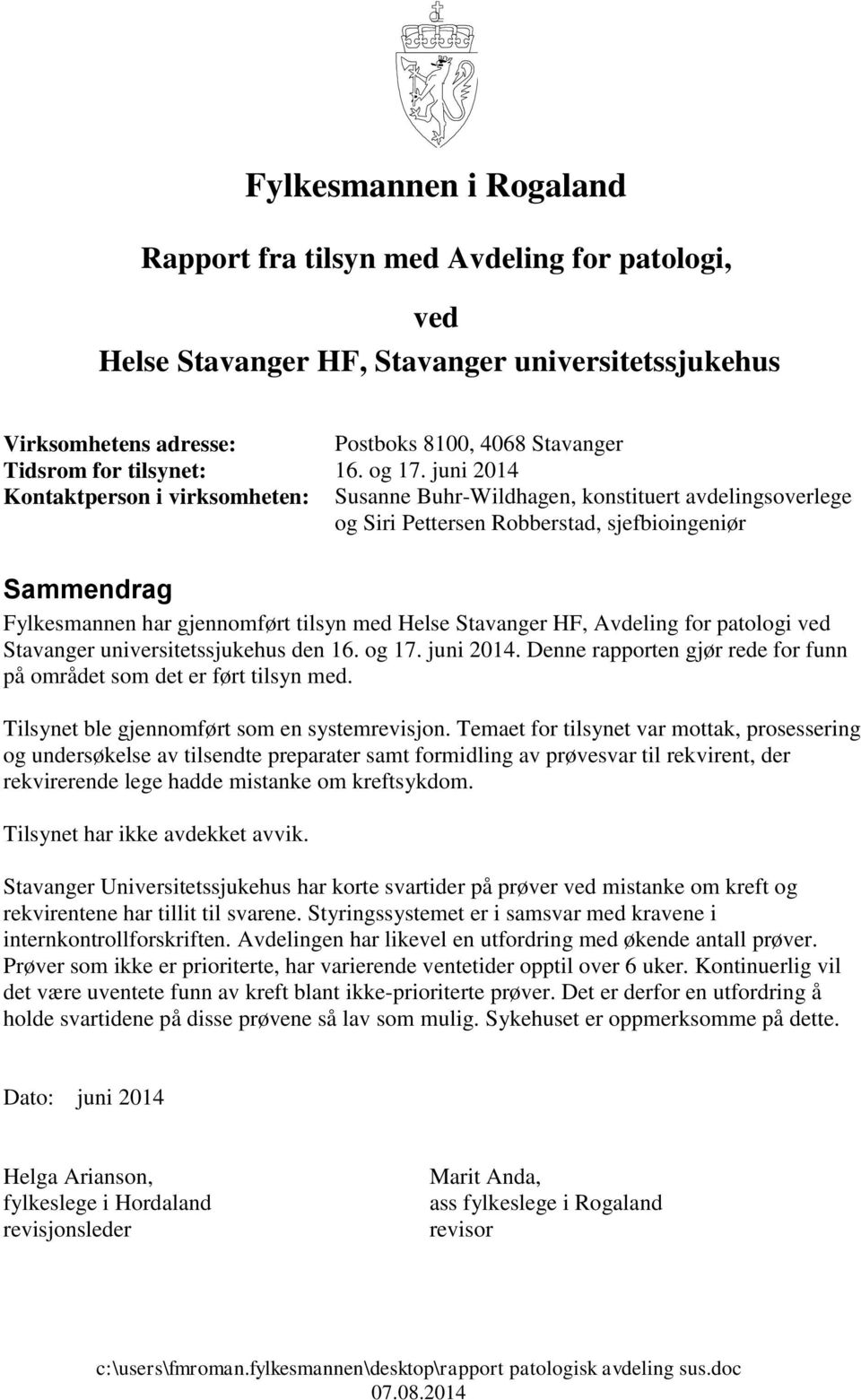 Fylkesmannen i Rogaland

Rapport fra tilsyn med Avdeling for patologi,

ved

Helse Stavanger HF, Stavanger universitetssjukehus

Virksomhetens adresse: Postboks 8100, 4068 Stavanger
Tidsrom for tilsynet: 16. og 17. juni 2014
Kontaktperson i virksomheten: Susanne Buhr-Wildhagen, konstituert avdelingsoverlege og Siri Pettersen Robberstad, sjefbioingeniør

Sammendrag

Fylkesmannen har gjennomført tilsyn med Helse Stavanger HF, Avdeling for patologi ved Stavanger universitetssjukehus den 16. og 17. juni 2014. Denne rapporten gjør rede for funn på området som det er ført tilsyn med.

Tilsynet ble gjennomført som en systemrevisjon. Temaet for tilsynet var mottak, prosessering og undersøkelse av tilsendte preparater samt formidling av prøvesvar til rekvirent, der rekvirerende lege hadde mistanke om kreftsykdom.

Tilsynet har ikke avdekket avvik.

Stavanger Universitetssjukehus har korte svartider på prøver ved mistanke om kreft og rekvirentene har tillit til svarene. Styringssystemet er i samsvar med kravene i internkontrollforskriften. Avdelingen har likevel en utfordring med økende antall prøver. Prøver som ikke er prioriterte, har varierende ventetider opptil over 6 uker. Kontinuerlig vil det være uventete funn av kreft blant ikke-prioriterte prøver. Det er derfor en utfordring å holde svartidene på disse prøvene så lav som mulig. Sykehuset er oppmerksomme på dette.

Dato: juni 2014

Helga Arianson,
fylkeslege i Hordaland
revisjonsleder

Marit Anda,
ass fylkeslege i Rogaland
revisor

c:\users\fmroman.fylkesmannen\desktop\rapport patologisk avdeling sus.doc
07.08.2014